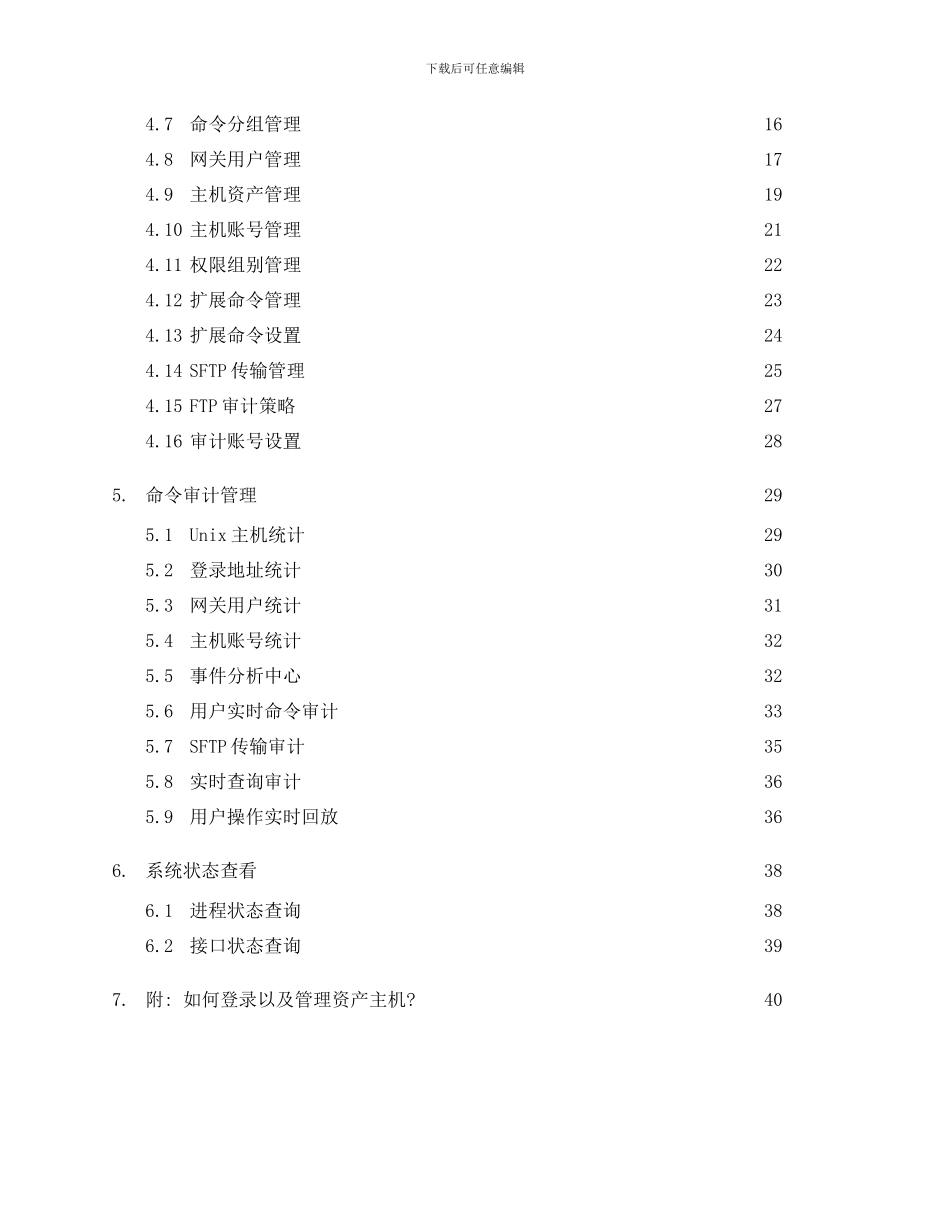 下载后可任意编辑

4.7 命令分组管理 16
4.8 网关用户管理 17
4.9 主机资产管理 19
4.10 主机账号管理 21
4.11 权限组别管理 22
4.12 扩展命令管理 23
4.13 扩展命令设置 24
4.14 SFTP传输管理 25
4.15 FTP审计策略 27
4.16 审计账号设置 28

5. 命令审计管理 29
5.1 Unix主机统计 29
5.2 登录地址统计 30
5.3 网关用户统计 31
5.4 主机账号统计 32
5.5 事件分析中心 32
5.6 用户实时命令审计 33
5.7 SFTP传输审计 35
5.8 实时查询审计 36
5.9 用户操作实时回放 36

6. 系统状态查看 38
6.1 进程状态查询 38
6.2 接口状态查询 39

7. 附：如何登录以及管理资产主机? 40